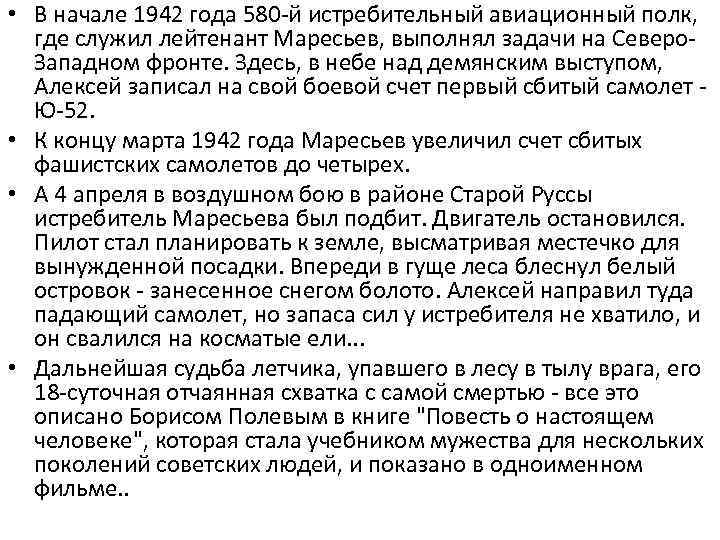 • В начале 1942 года 580-й истребительный авиационный полк, где служил лейтенант Маресьев, выполнял задачи на Северо-Западном фронте. Здесь, в небе над демянским выступом, Алексей записал на свой боевой счет первый сбитый самолет - Ю-52.

• К концу марта 1942 года Маресьев увеличил счет сбитых фашистских самолетов до четырех.

• А 4 апреля в воздушном бою в районе Старой Руссы истребитель Маресьева был подбит. Двигатель остановился. Пилот стал планировать к земле, высматривая местечко для вынужденной посадки. Впереди в гуще леса блеснул белый островок - занесенное снегом болото. Алексей направил туда падающий самолет, но запаса сил у истребителя не хватило, и он свалился на косматые ели...

• Дальнейшая судьба летчика, упавшего в лесу в тылу врага, его 18-суточная отчаянная схватка с самой смертью - все это описано Борисом Полевым в книге "Повесть о настоящем человеке", которая стала учебником мужества для нескольких поколений советских людей, и показано в одноименном фильме..